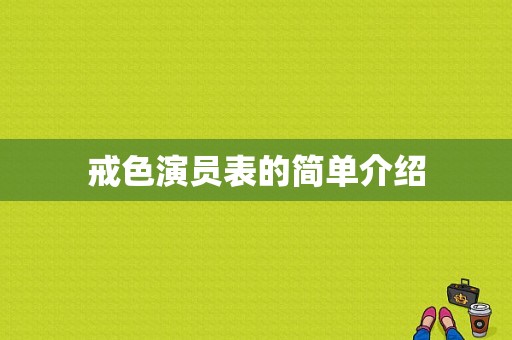 戒色演员表的简单介绍